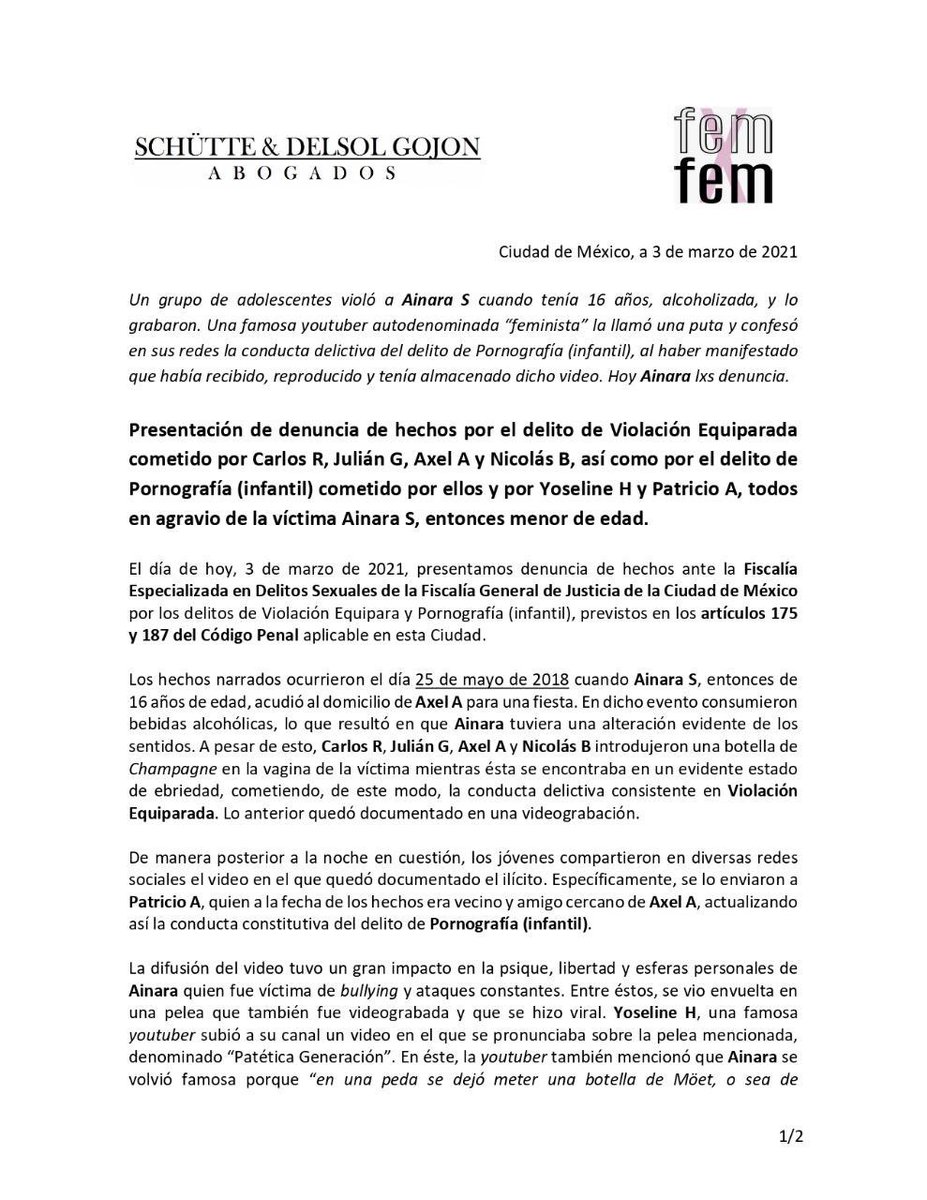 SCHÜTTE & DELSOL GOJON
ABOGADOS

fem
fem

Ciudad de México, a 3 de marzo de 2021

Un grupo de adolescentes violó a Ainara S cuando tenía 16 años, alcoholizada, y lo grabaron. Una famosa youtuber autodenominada "feminista" la llamó una puta y confesó en sus redes la conducta delictiva del delito de Pornografía (infantil), al haber manifestado que había recibido, reproducido y tenía almacenado dicho video. Hoy Ainara lxs denuncia.

Presentación de denuncia de hechos por el delito de Violación Equiparada cometido por Carlos R, Julián G, Axel A y Nicolás B, así como por el delito de Pornografía (infantil) cometido por ellos y por Yoseline H y Patricio A, todos en agravio de la víctima Ainara S, entonces menor de edad.

El día de hoy, 3 de marzo de 2021, presentamos denuncia de hechos ante la Fiscalía Especializada en Delitos Sexuales de la Fiscalía General de Justicia de la Ciudad de México por los delitos de Violación Equipara y Pornografía (infantil), previstos en los artículos 175 y 187 del Código Penal aplicable en esta Ciudad.

Los hechos narrados ocurrieron el día 25 de mayo de 2018 cuando Ainara S, entonces de 16 años de edad, acudió al domicilio de Axel A para una fiesta. En dicho evento consumieron bebidas alcohólicas, lo que resultó en que Ainara tuviera una alteración evidente de los sentidos. A pesar de esto, Carlos R, Julián G, Axel A y Nicolás B introdujeron una botella de Champagne en la vagina de la víctima mientras ésta se encontraba en un evidente estado de ebriedad, cometiendo, de este modo, la conducta delictiva consistente en Violación Equiparada. Lo anterior quedó documentado en una videograbación.

De manera posterior a la noche en cuestión, los jóvenes compartieron en diversas redes sociales el video en el que quedó documentado el ilícito. Específicamente, se lo enviaron a Patricio A, quien a la fecha de los hechos era vecino y amigo cercano de Axel A, actualizando así la conducta constitutiva del delito de Pornografía (infantil).

La difusión del video tuvo un gran impacto en la psique, libertad y esferas personales de Ainara quien fue víctima de bullying y ataques constantes. Entre éstos, se vio envuelta en una pelea que también fue videograbada y que se hizo viral. Yoseline H, una famosa youtuber subió a su canal un video en el que se pronunciaba sobre la pelea mencionada, denominado "Patética Generación". En éste, la youtuber también mencionó que Ainara se volvió famosa porque "en una peda se dejó meter una botella de Möet, o sea de

1/2